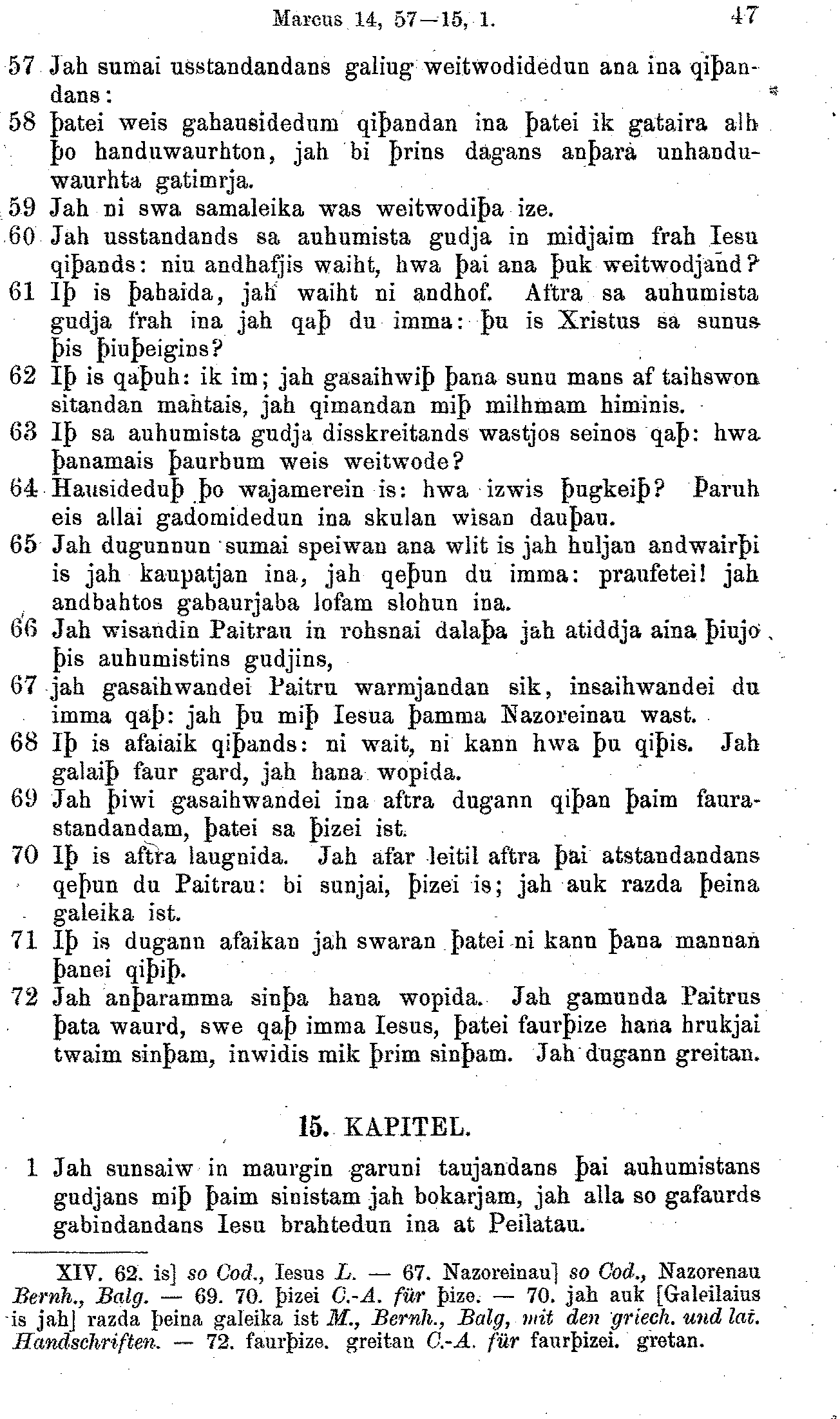 Marcus 14, 57—15, 1. 47

57 Jah sumai usstandandans galiug weitwodidedun ana ina qiþandans:

58 þatei weis gahausidedum qiþandan ina þatei ik gataira alh þo handuwaurhton, jah bi þrins dagans anþara unhanduwaurhta gatimrja.

59 Jah ni swa samaleika was weitwodiþa ize.

60 Jah usstandands sa auhumista gudja in midjaim frah Iesu qiþands: niu andhafjis waiht, hwa þai ana þuk weitwodjand?

61 Iþ is þahaida, jah waiht ni andhof. Aftra sa auhumista gudja frah ina jah qaþ du imma: þu is Xristus sa sunus þis þiuþeigins?

62 Iþ is qaþuh: ik im; jah gasaihwiþ þana sunu mans af taihswon sitandan mahtais, jah qimandan miþ milhmam himinis.

63 Iþ sa auhumista gudja disskreitands wastjos seinos qaþ: hwa þanamais þaurbum weis weitwode?

64 Hausideduþ þo wajamerein is: hwa izwis þugkeiþ? Þaruh eis allai gadomidedun ina skulan wisan dauþau.

65 Jah dugunnun sumai speiwan ana wlit is jah huljan andwairþi is jah kaupatjan ina, jah qeþun du imma: praufetei! jah andbahtos gabaurjaba lofam slohun ina.

66 Jah wisandin Paitrau in rohsnai dalaþa jah atiddja aina þiujo þis auhumistins gudjins,

67 jah gasaihwandei Paitru warmjandan sik, insaihwandei du imma qaþ: jah þu miþ Iesua þamma Nazoreinau wast.

68 Iþ is afaiaik qiþands: ni wait, ni kann hwa þu qiþis. Jah galaiþ faur gard, jah hana wopida.

69 Jah þiwi gasaihwandei ina aftra dugann qiþan þaim faurastandandam, þatei sa þizei ist.

70 Iþ is aftra laugnida. Jah afar leitil aftra þai atstandandans qeþun du Paitrau: bi sunjai, þizei is; jah auk razda þeina galeika ist.

71 Iþ is dugann afaikan jah swaran þatei ni kann þana mannan þanei qiþiþ.

72 Jah anþaramma sinþa hana wopida. Jah gamunda Paitrus þata waurd, swe qaþ imma Iesus, þatei faurþize hana hrukjai twaim sinþam, inwidis mik þrim sinþam. Jah dugann greitan.

15. KAPITEL.

1 Jah sunsaiw in maurgin garuni taujandans þai auhumistans gudjans miþ þaim sinistam jah bokarjam, jah alla so gafaurds gabindandans Iesu brahtedun ina at Peilatau.

XIV. 62. is] so Cod., Iesus L. — 67. Nazoreinau] so Cod., Nazorenau Bernh., Balg. — 69. 70. þizei C.-A. für þize. — 70. jah auk [Galeilaius is jah] razda þeina galeika ist M., Bernh., Balg, mit den griech. und lat. Handschriften. — 72. faurþize. greitan C.-A. für faurþizei. gretan.